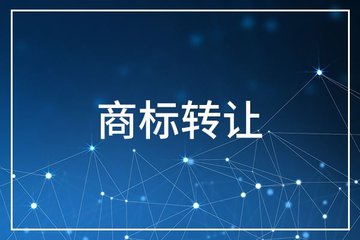 商标转让